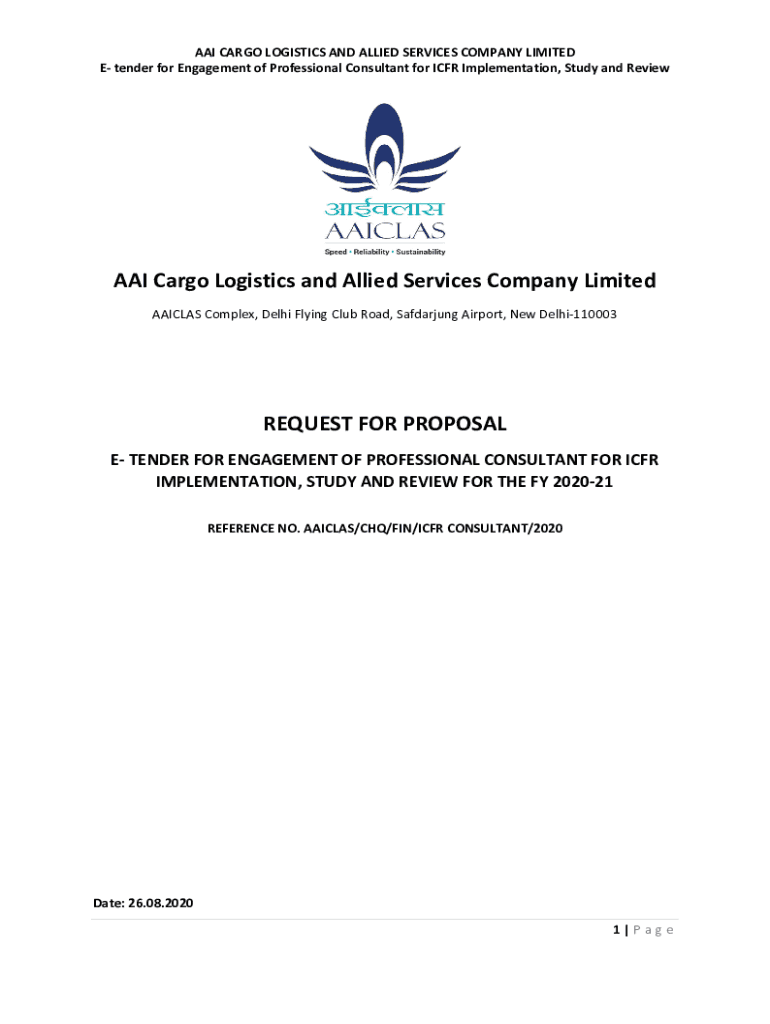 AAI CARGO LOGISTICS AND ALLIED SERVICES COMPANY LIMITED
E- tender for Engagement of Professional Consultant for ICFR Implementation, Study and Review

आईक्लास
AAICLAS
Speed • Reliability • Sustainability

AAI Cargo Logistics and Allied Services Company Limited

AAICLAS Complex, Delhi Flying Club Road, Safdarjung Airport, New Delhi-110003

REQUEST FOR PROPOSAL

E- TENDER FOR ENGAGEMENT OF PROFESSIONAL CONSULTANT FOR ICFR IMPLEMENTATION, STUDY AND REVIEW FOR THE FY 2020-21

REFERENCE NO. AAICLAS/CHQ/FIN/ICFR CONSULTANT/2020

Date: 26.08.2020

1 | P a g e